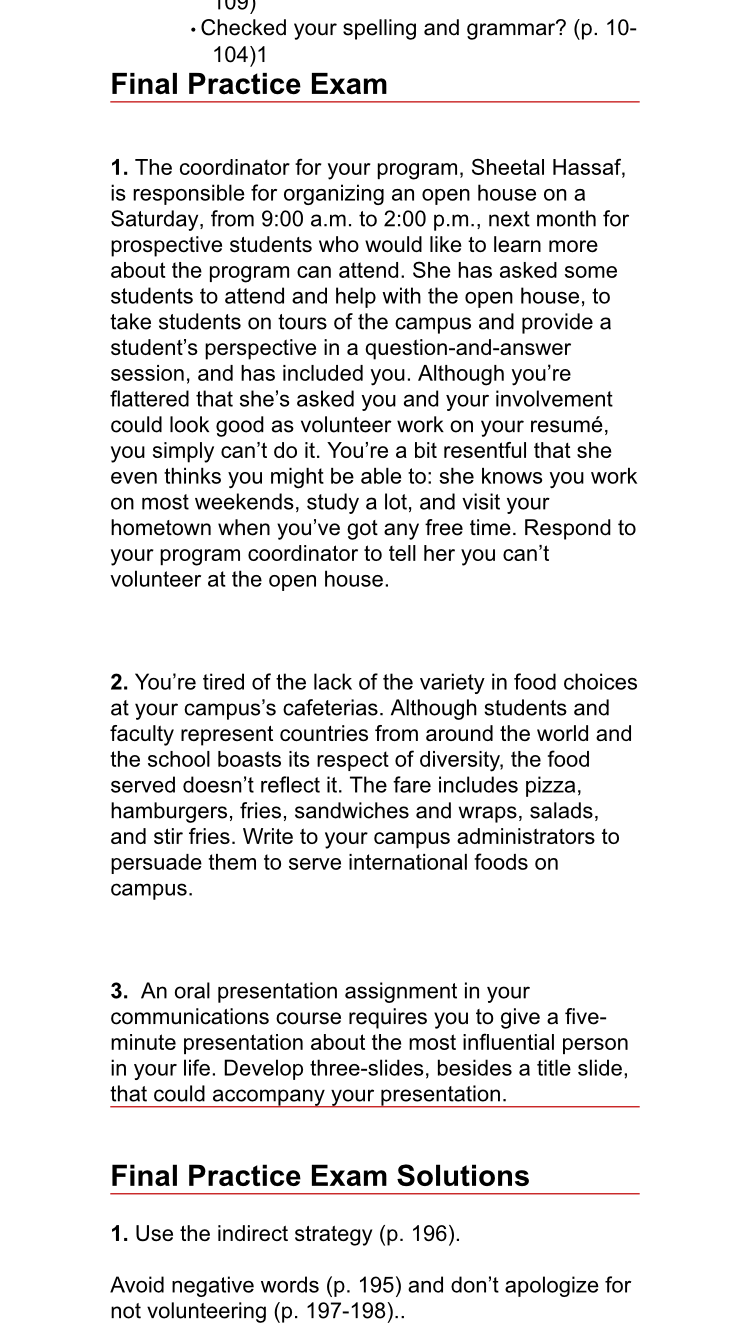 109)

• Checked your spelling and grammar? (p. 10-104)1

Final Practice Exam

1. The coordinator for your program, Sheetal Hassaf, is responsible for organizing an open house on a Saturday, from 9:00 a.m. to 2:00 p.m., next month for prospective students who would like to learn more about the program can attend. She has asked some students to attend and help with the open house, to take students on tours of the campus and provide a student's perspective in a question-and-answer session, and has included you. Although you're flattered that she's asked you and your involvement could look good as volunteer work on your resumé, you simply can't do it. You're a bit resentful that she even thinks you might be able to: she knows you work on most weekends, study a lot, and visit your hometown when you've got any free time. Respond to your program coordinator to tell her you can't volunteer at the open house.

2. You're tired of the lack of the variety in food choices at your campus's cafeterias. Although students and faculty represent countries from around the world and the school boasts its respect of diversity, the food served doesn't reflect it. The fare includes pizza, hamburgers, fries, sandwiches and wraps, salads, and stir fries. Write to your campus administrators to persuade them to serve international foods on campus.

3. An oral presentation assignment in your communications course requires you to give a five-minute presentation about the most influential person in your life. Develop three-slides, besides a title slide, that could accompany your presentation.

Final Practice Exam Solutions

1. Use the indirect strategy (p. 196).

Avoid negative words (p. 195) and don't apologize for not volunteering (p. 197-198)..